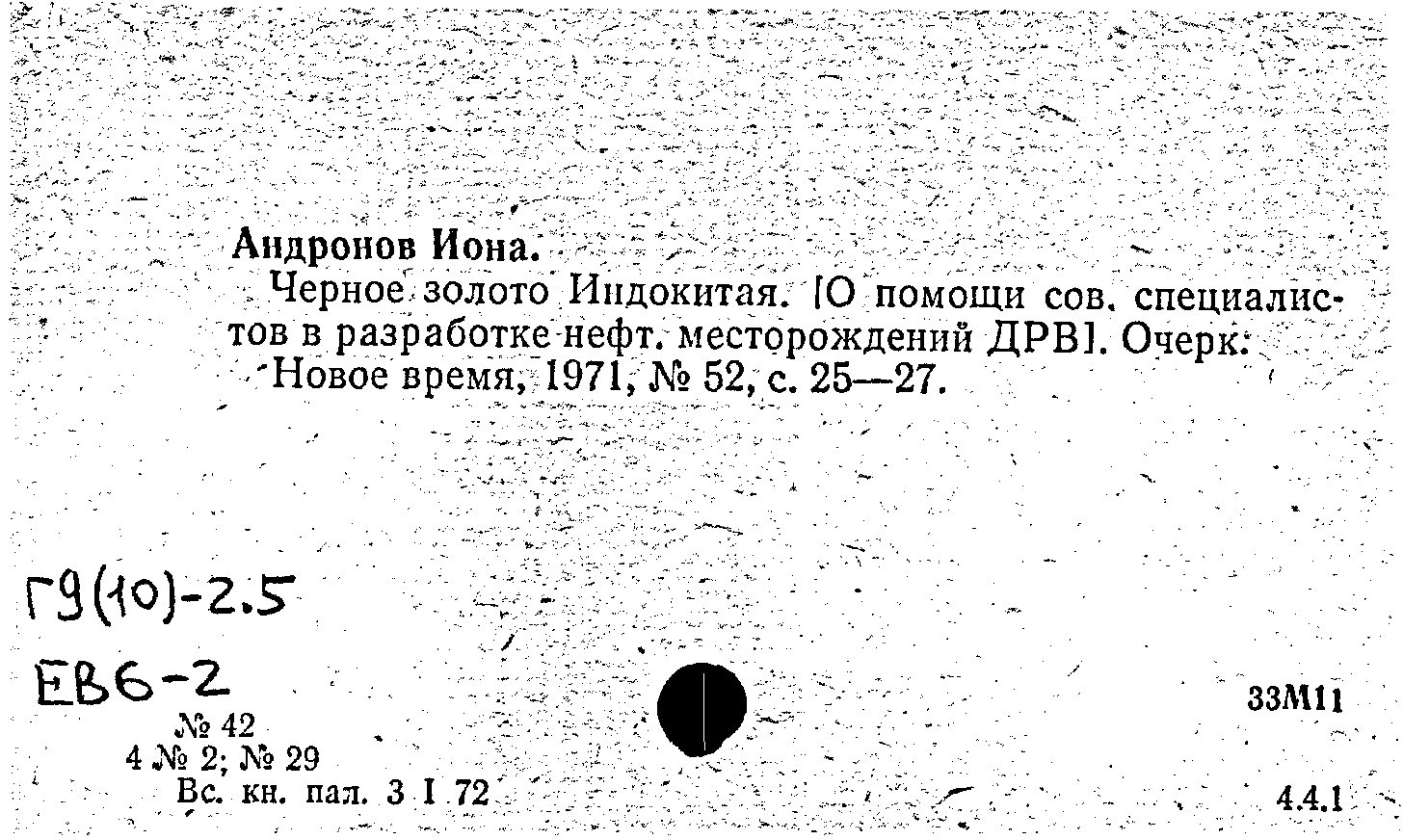 Андронов Иона.

Черное золото Индокитая. [О помощи сов. специалистов в разработке нефт. месторождений ДРВ]. Очерк. Новое время, 1971, № 52, с. 25—27.

Г9(10)-2.5

ЕВ6-2

№ 42
4 № 2; № 29
Вс. кн. пал. 3 I 72

33М11

4.4.1